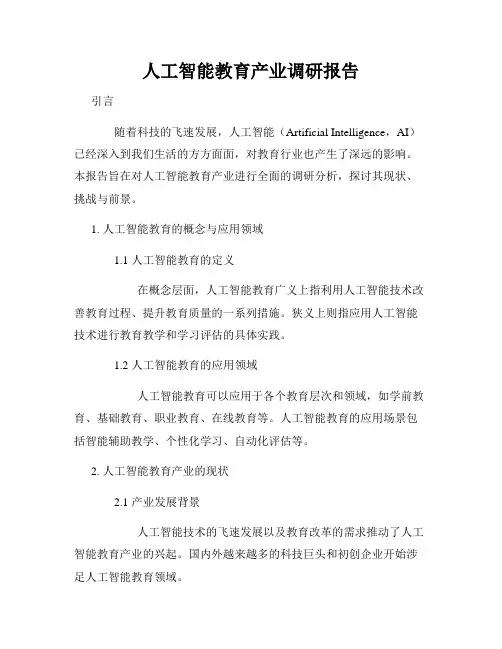 人工智能教育产业调研报告

引言

随着科技的飞速发展，人工智能（Artificial Intelligence，AI）已经深入到我们生活的方方面面，对教育行业也产生了深远的影响。本报告旨在对人工智能教育产业进行全面的调研分析，探讨其现状、挑战与前景。

1. 人工智能教育的概念与应用领域

1.1 人工智能教育的定义

在概念层面，人工智能教育广义上指利用人工智能技术改善教育过程、提升教育质量的一系列措施。狭义上则指应用人工智能技术进行教育教学和学习评估的具体实践。

1.2 人工智能教育的应用领域

人工智能教育可以应用于各个教育层次和领域，如学前教育、基础教育、职业教育、在线教育等。人工智能教育的应用场景包括智能辅助教学、个性化学习、自动化评估等。

2. 人工智能教育产业的现状

2.1 产业发展背景

人工智能技术的飞速发展以及教育改革的需求推动了人工智能教育产业的兴起。国内外越来越多的科技巨头和初创企业开始涉足人工智能教育领域。